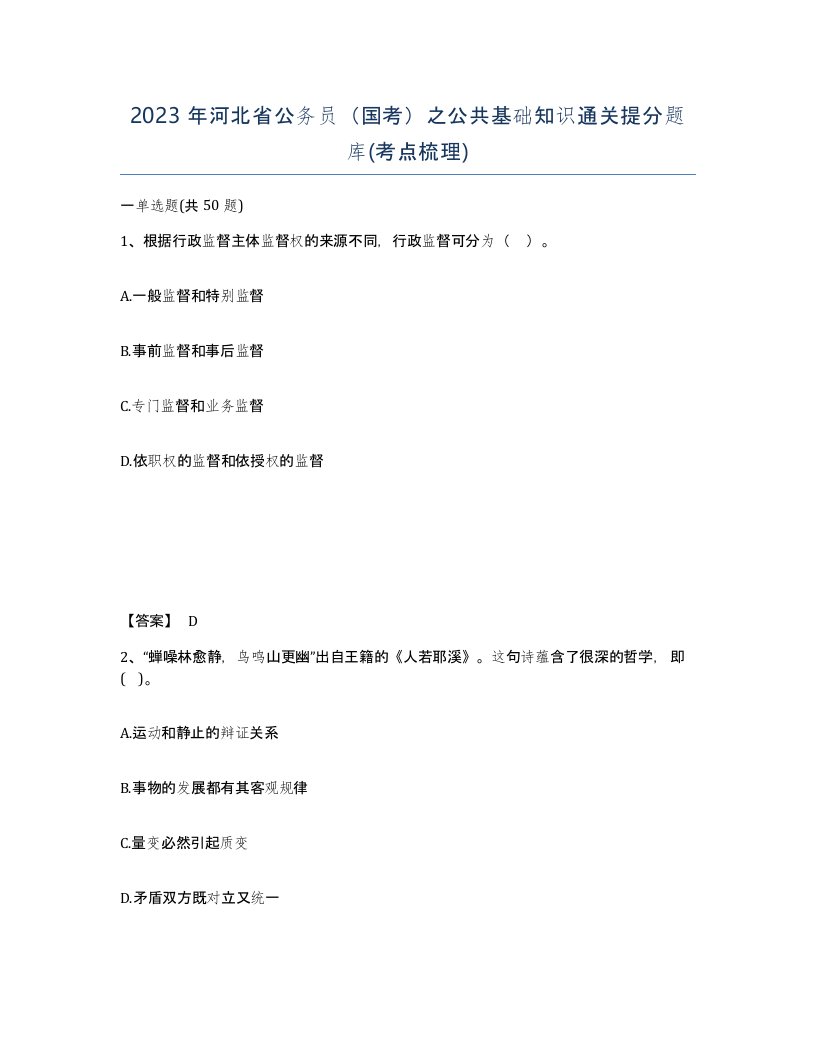 2023 年河北省公务员（国考）之公共基础知识通关提分题库(考点梳理)

一单选题(共 50 题)

1、根据行政监督主体监督权的来源不同，行政监督可分为（ ）。

A.一般监督和特别监督

B.事前监督和事后监督

C.专门监督和业务监督

D.依职权的监督和依授权的监督

【答案】 D

2、“蝉噪林愈静，鸟鸣山更幽”出自王籍的《人若耶溪》。这句诗蕴含了很深的哲学，即( )。

A.运动和静止的辩证关系

B.事物的发展都有其客观规律

C.量变必然引起质变

D.矛盾双方既对立又统一